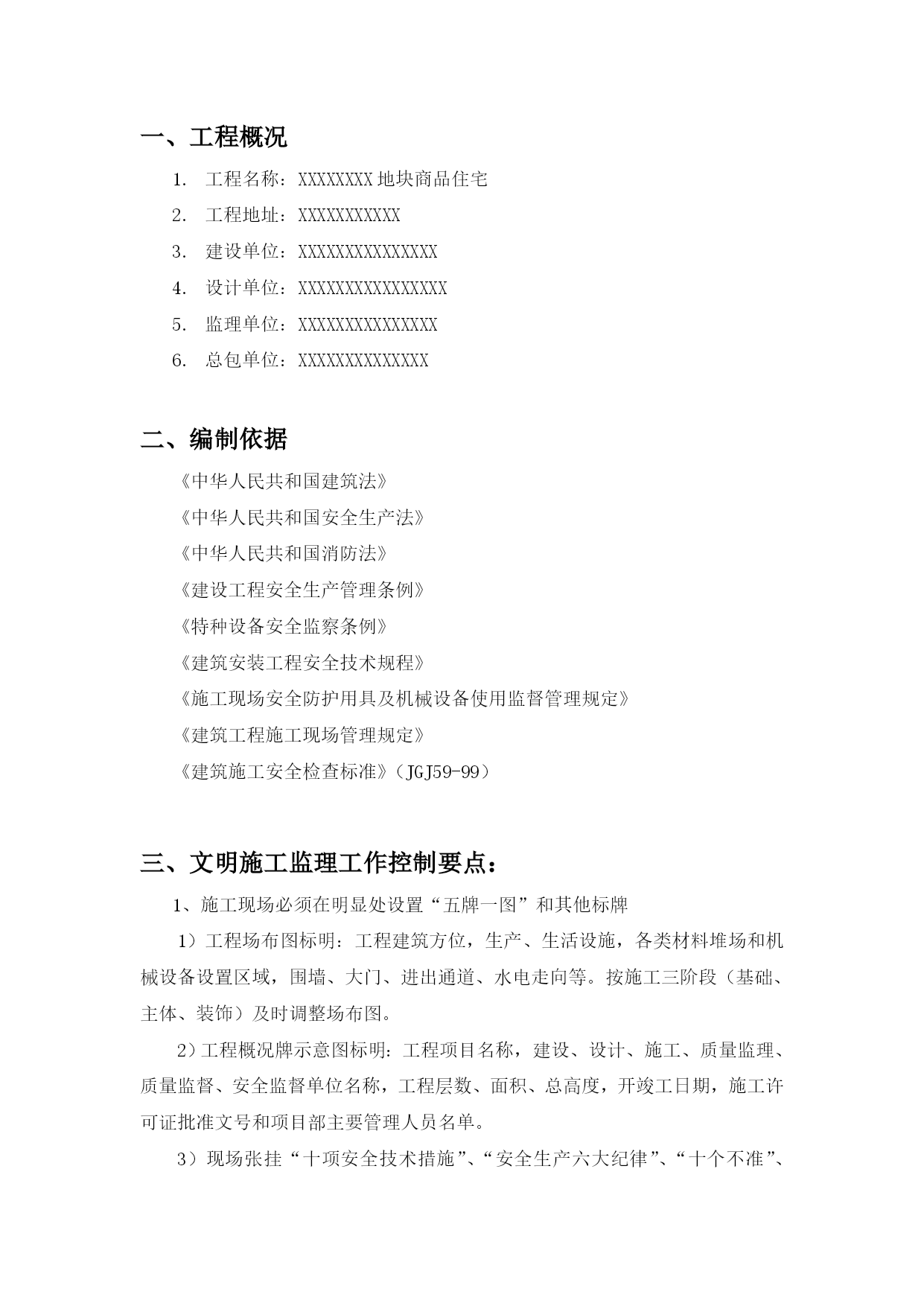 一、工程概况

1. 工程名称：XXXXXXXX地块商品住宅

2. 工程地址：XXXXXXXXXXX

3. 建设单位：XXXXXXXXXXXXXXX

4. 设计单位：XXXXXXXXXXXXXXXX

5. 监理单位：XXXXXXXXXXXXXXX

6. 总包单位：XXXXXXXXXXXXXX

二、编制依据

《中华人民共和国建筑法》

《中华人民共和国安全生产法》

《中华人民共和国消防法》

《建设工程安全生产管理条例》

《特种设备安全监察条例》

《建筑安装工程安全技术规程》

《施工现场安全防护用具及机械设备使用监督管理规定》

《建筑工程施工现场管理规定》

《建筑施工安全检查标准》（JGJ59-99）

三、文明施工监理工作控制要点：

1、施工现场必须在明显处设置“五牌一图”和其他标牌

1）工程场布图标明：工程建筑方位，生产、生活设施，各类材料堆场和机械设备设置区域，围墙、大门、进出通道、水电走向等。按施工三阶段（基础、主体、装饰）及时调整场布图。

2）工程概况牌示意图标明：工程项目名称，建设、设计、施工、质量监理、质量监督、安全监督单位名称，工程层数、面积、总高度，开竣工日期，施工许可证批准文号和项目部主要管理人员名单。

3）现场张挂“十项安全技术措施”、“安全生产六大纪律”、“十个不准”、